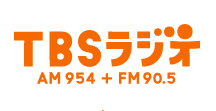 TBSラジオ
AM 954 + FM 90.5